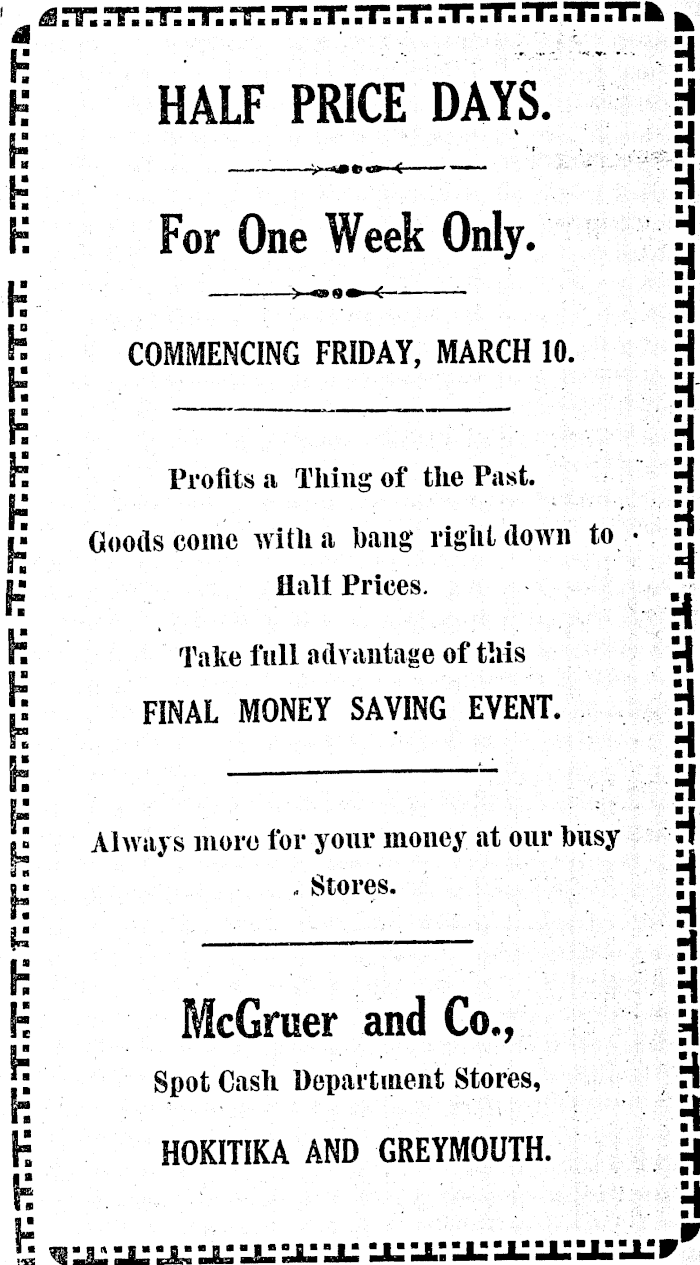 HALF PRICE DAYS.

For One Week Only.

COMMENCING FRIDAY, MARCH 10.

Profits a Thing of the Past.

Goods come with a bang right down to Half Prices.

Take full advantage of this FINAL MONEY SAVING EVENT.

Always more for your money at our busy Stores.

McGruer and Co.,

Spot Cash Department Stores,

HOKITIKA AND GREYMOUTH.